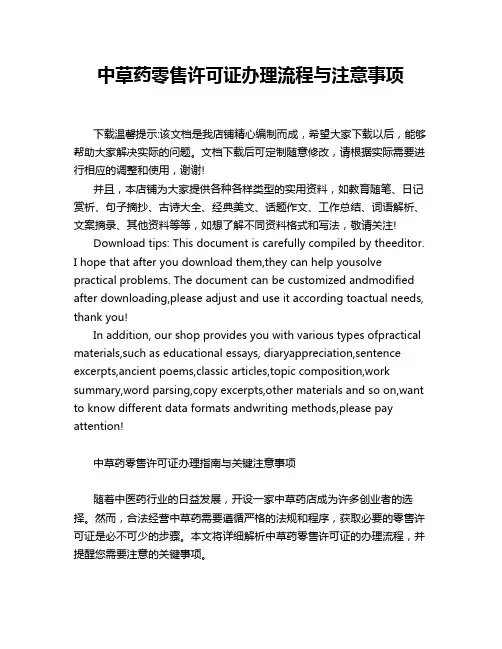 中草药零售许可证办理流程与注意事项

下载温馨提示:该文档是我店铺精心编制而成，希望大家下载以后，能够帮助大家解决实际的问题。文档下载后可定制随意修改，请根据实际需要进行相应的调整和使用，谢谢!

并且，本店铺为大家提供各种各样类型的实用资料，如教育随笔、日记赏析、句子摘抄、古诗大全、经典美文、话题作文、工作总结、词语解析、文案摘录、其他资料等等，如想了解不同资料格式和写法，敬请关注!

Download tips: This document is carefully compiled by theeditor. I hope that after you download them,they can help yousolve practical problems. The document can be customized andmodified after downloading,please adjust and use it according toactual needs, thank you!

In addition, our shop provides you with various types ofpractical materials,such as educational essays, diaryappreciation,sentence excerpts,ancient poems,classic articles,topic composition,work summary,word parsing,copy excerpts,other materials and so on,want to know different data formats andwriting methods,please pay attention!

中草药零售许可证办理指南与关键注意事项

随着中医药行业的日益发展，开设一家中草药店成为许多创业者的选择。然而，合法经营中草药需要遵循严格的法规和程序，获取必要的零售许可证是必不可少的步骤。本文将详细解析中草药零售许可证的办理流程，并提醒您需要注意的关键事项。